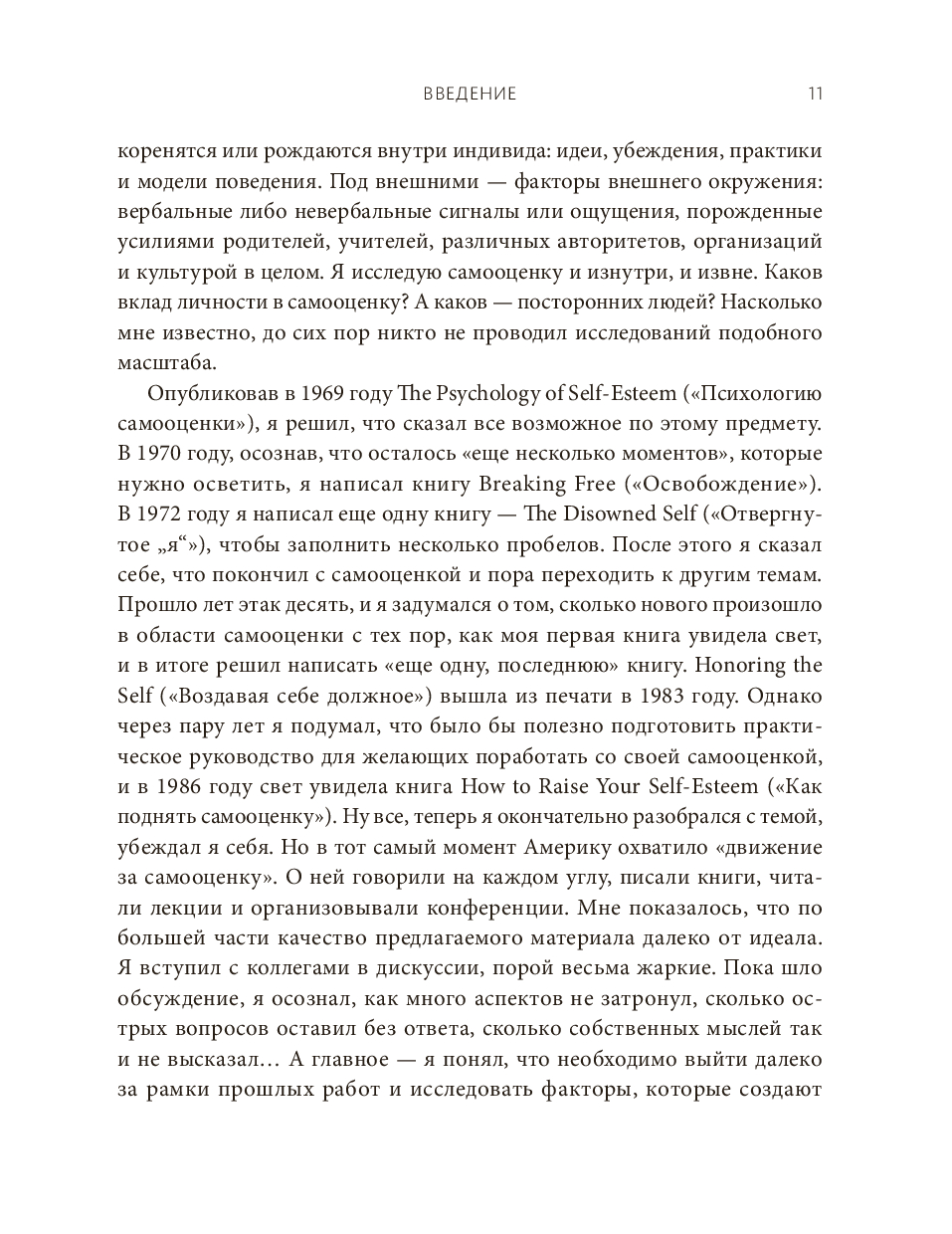 ВВЕДЕНИЕ 11

коренятся или рождаются внутри индивида: идеи, убеждения, практики и модели поведения. Под внешними — факторы внешнего окружения: вербальные либо невербальные сигналы или ощущения, порожденные усилиями родителей, учителей, различных авторитетов, организаций и культурой в целом. Я исследую самооценку и изнутри, и извне. Каков вклад личности в самооценку? А каков — посторонних людей? Насколько мне известно, до сих пор никто не проводил исследований подобного масштаба.

Опубликовав в 1969 году The Psychology of Self-Esteem («Психологию самооценки»), я решил, что сказал все возможное по этому предмету. В 1970 году, осознав, что осталось «еще несколько моментов», которые нужно осветить, я написал книгу Breaking Free («Освобождение»). В 1972 году я написал еще одну книгу — The Disowned Self («Отвергнутое „я“»), чтобы заполнить несколько пробелов. После этого я сказал себе, что покончил с самооценкой и пора переходить к другим темам. Прошло лет этак десять, и я задумался о том, сколько нового произошло в области самооценки с тех пор, как моя первая книга увидела свет, и в итоге решил написать «еще одну, последнюю» книгу. Honoring the Self («Воздавая себе должное») вышла из печати в 1983 году. Однако через пару лет я подумал, что было бы полезно подготовить практическое руководство для желающих поработать со своей самооценкой, и в 1986 году свет увидела книга How to Raise Your Self-Esteem («Как поднять самооценку»). Ну все, теперь я окончательно разобрался с темой, убеждал я себя. Но в тот самый момент Америку охватило «движение за самооценку». О ней говорили на каждом углу, писали книги, читали лекции и организовывали конференции. Мне показалось, что по большей части качество предлагаемого материала далеко от идеала. Я вступил с коллегами в дискуссии, порой весьма жаркие. Пока шло обсуждение, я осознал, как много аспектов не затронул, сколько острых вопросов оставил без ответа, сколько собственных мыслей так и не высказал… А главное — я понял, что необходимо выйти далеко за рамки прошлых работ и исследовать факторы, которые создают